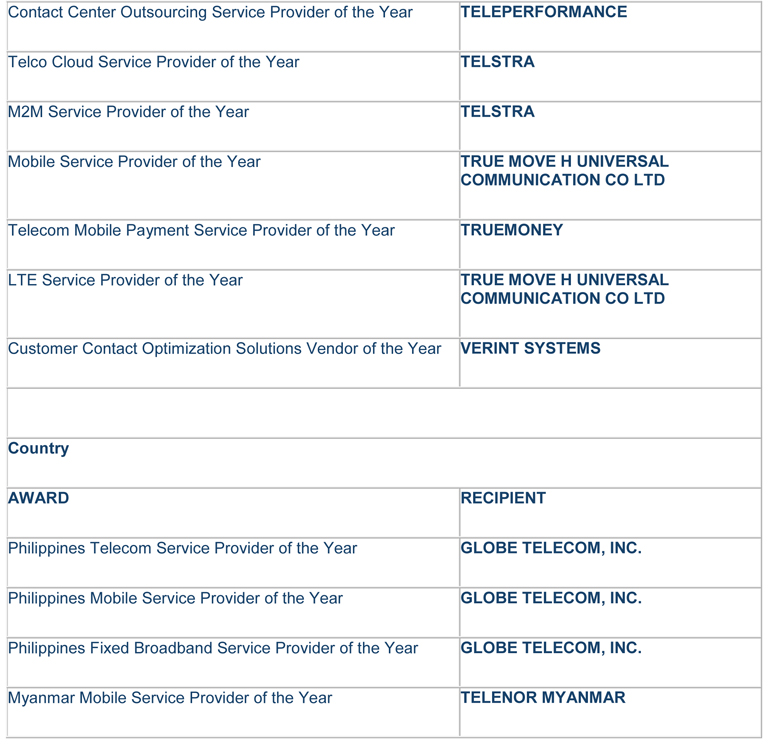 | Contact Center Outsourcing Service Provider of the Year | TELEPERFORMANCE |
|---|---|
| Telco Cloud Service Provider of the Year | TELSTRA |
| M2M Service Provider of the Year | TELSTRA |
| Mobile Service Provider of the Year | TRUE MOVE H UNIVERSAL COMMUNICATION CO LTD |
| Telecom Mobile Payment Service Provider of the Year | TRUEMONEY |
| LTE Service Provider of the Year | TRUE MOVE H UNIVERSAL COMMUNICATION CO LTD |
| Customer Contact Optimization Solutions Vendor of the Year | VERINT SYSTEMS |
| | |
| Country | |
| AWARD | RECIPIENT |
| Philippines Telecom Service Provider of the Year | GLOBE TELECOM, INC. |
| Philippines Mobile Service Provider of the Year | GLOBE TELECOM, INC. |
| Philippines Fixed Broadband Service Provider of the Year | GLOBE TELECOM, INC. |
| Myanmar Mobile Service Provider of the Year | TELENOR MYANMAR |